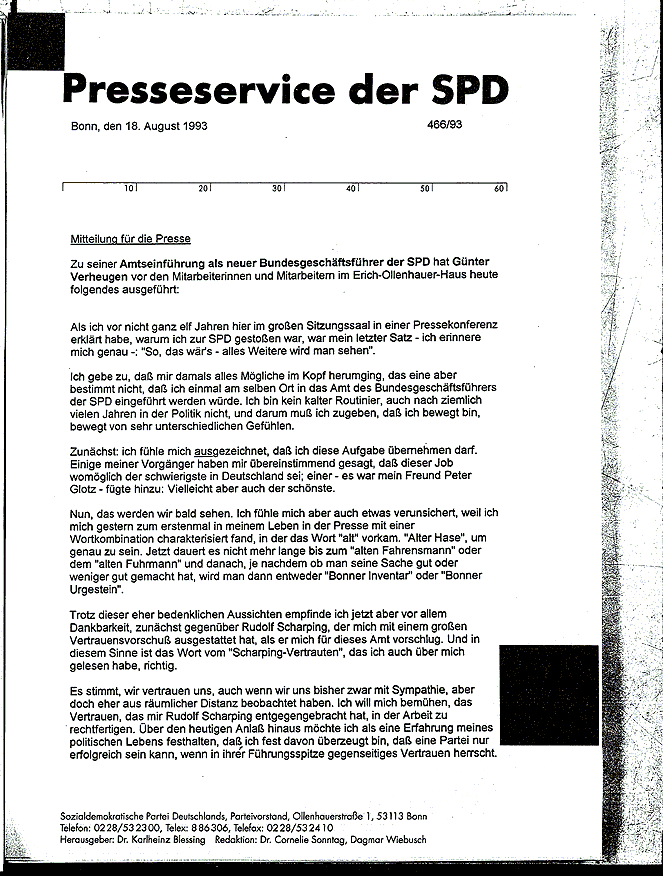 Presseservice der SPD

Bonn, den 18. August 1993

466/93

10 20 30 40 50 60

Mitteilung für die Presse

Zu seiner Amtseinführung als neuer Bundesgeschäftsführer der SPD hat Günter Verheugen vor den Mitarbeiterinnen und Mitarbeitern im Erich-Ollenhauer-Haus heute folgendes ausgeführt:

Als ich vor nicht ganz elf Jahren hier im großen Sitzungssaal in einer Pressekonferenz erklärt habe, warum ich zur SPD gestoßen war, war mein letzter Satz - ich erinnere mich genau -: "So, das wär's - alles Weitere wird man sehen".

Ich gebe zu, daß mir damals alles Mögliche im Kopf herumging, das eine aber bestimmt nicht, daß ich einmal am selben Ort in das Amt des Bundesgeschäftsführers der SPD eingeführt werden würde. Ich bin kein kalter Routinier, auch nach ziemlich vielen Jahren in der Politik nicht, und darum muß ich zugeben, daß ich bewegt bin, bewegt von sehr unterschiedlichen Gefühlen.

Zunächst: ich fühle mich ausgezeichnet, daß ich diese Aufgabe übernehmen darf. Einige meiner Vorgänger haben mir übereinstimmend gesagt, daß dieser Job womöglich der schwierigste in Deutschland sei; einer - es war mein Freund Peter Glotz - fügte hinzu: Vielleicht aber auch der schönste.

Nun, das werden wir bald sehen. Ich fühle mich aber auch etwas verunsichert, weil ich mich gestern zum erstenmal in meinem Leben in der Presse mit einer Wortkombination charakterisiert fand, in der das Wort "alt" vorkam. "Alter Hase", um genau zu sein. Jetzt dauert es nicht mehr lange bis zum "alten Fahrensmann" oder dem "alten Fuhrmann" und danach, je nachdem ob man seine Sache gut oder weniger gut gemacht hat, wird man dann entweder "Bonner Inventar" oder "Bonner Urgestein".

Trotz dieser eher bedenklichen Aussichten empfinde ich jetzt aber vor allem Dankbarkeit, zunächst gegenüber Rudolf Scharping, der mich mit einem großen Vertrauensvorschuß ausgestattet hat, als er mich für dieses Amt vorschlug. Und in diesem Sinne ist das Wort vom "Scharping-Vertrauten", das ich auch über mich gelesen habe, richtig.

Es stimmt, wir vertrauen uns, auch wenn wir uns bisher zwar mit Sympathie, aber doch eher aus räumlicher Distanz beobachtet haben. Ich will mich bemühen, das Vertrauen, das mir Rudolf Scharping entgegengebracht hat, in der Arbeit zu rechtfertigen. Über den heutigen Anlaß hinaus möchte ich als eine Erfahrung meines politischen Lebens festhalten, daß ich fest davon überzeugt bin, daß eine Partei nur erfolgreich sein kann, wenn in ihrer Führungsspitze gegenseitiges Vertrauen herrscht.

Sozialdemokratische Partei Deutschlands, Parteivorstand, Ollenhauerstraße 1, 53113 Bonn
Telefon: 0228/532300, Telex: 886306, Telefax: 0228/532410
Herausgeber: Dr. Karlheinz Blessing Redaktion: Dr. Cornelie Sonntag, Dagmar Wiebusch